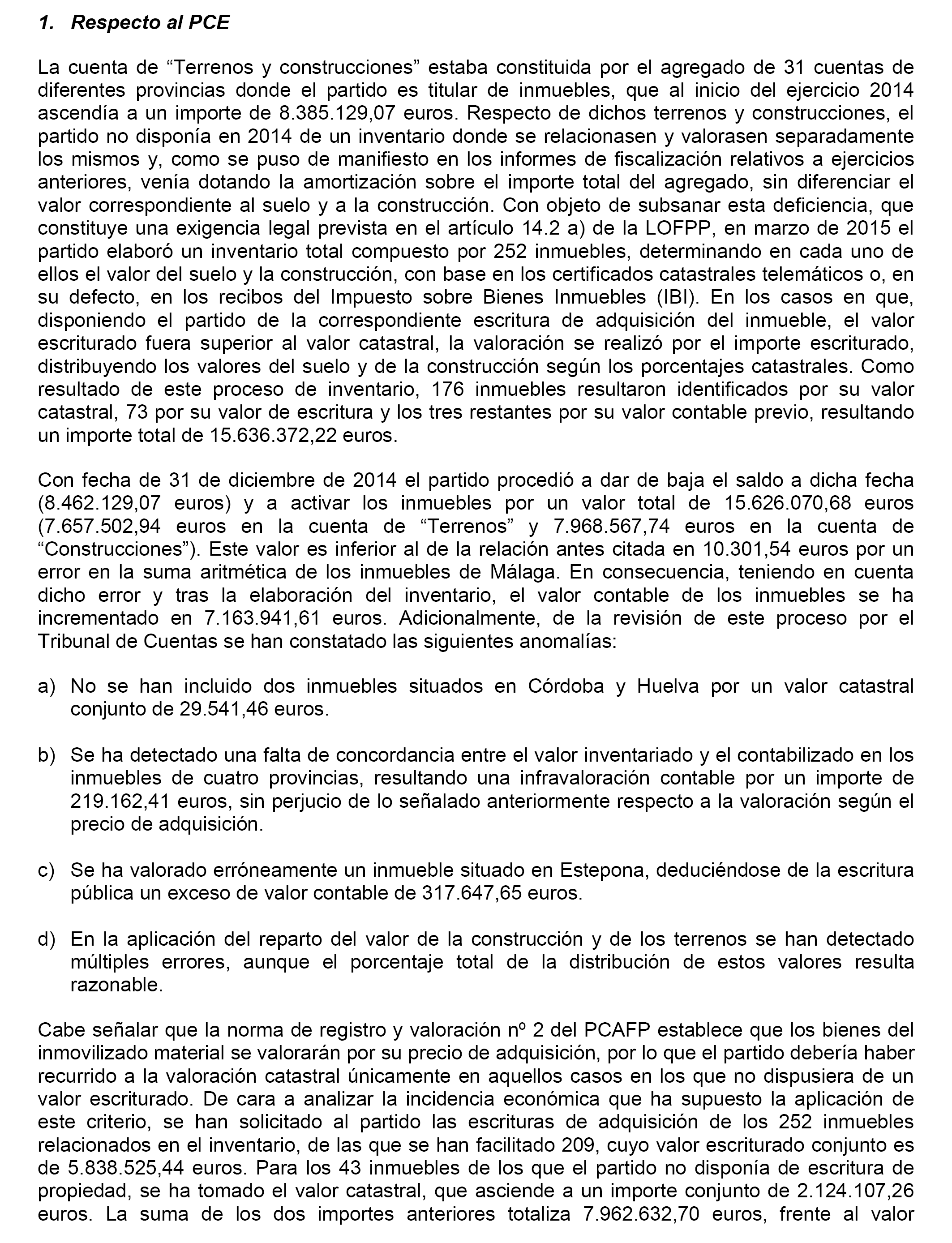 1. Respecto al PCE

La cuenta de “Terrenos y construcciones” estaba constituida por el agregado de 31 cuentas de diferentes provincias donde el partido es titular de inmuebles, que al inicio del ejercicio 2014 ascendía a un importe de 8.385.129,07 euros. Respecto de dichos terrenos y construcciones, el partido no disponía en 2014 de un inventario donde se relacionasen y valorasen separadamente los mismos y, como se puso de manifiesto en los informes de fiscalización relativos a ejercicios anteriores, venía dotando la amortización sobre el importe total del agregado, sin diferenciar el valor correspondiente al suelo y a la construcción. Con objeto de subsanar esta deficiencia, que constituye una exigencia legal prevista en el artículo 14.2 a) de la LOFPP, en marzo de 2015 el partido elaboró un inventario total compuesto por 252 inmuebles, determinando en cada uno de ellos el valor del suelo y la construcción, con base en los certificados catastrales telemáticos o, en su defecto, en los recibos del Impuesto sobre Bienes Inmuebles (IBI). En los casos en que, disponiendo el partido de la correspondiente escritura de adquisición del inmueble, el valor escriturado fuera superior al valor catastral, la valoración se realizó por el importe escriturado, distribuyendo los valores del suelo y de la construcción según los porcentajes catastrales. Como resultado de este proceso de inventario, 176 inmuebles resultaron identificados por su valor catastral, 73 por su valor de escritura y los tres restantes por su valor contable previo, resultando un importe total de 15.636.372,22 euros.

Con fecha de 31 de diciembre de 2014 el partido procedió a dar de baja el saldo a dicha fecha (8.462.129,07 euros) y a activar los inmuebles por un valor total de 15.626.070,68 euros (7.657.502,94 euros en la cuenta de “Terrenos” y 7.968.567,74 euros en la cuenta de “Construcciones”). Este valor es inferior al de la relación antes citada en 10.301,54 euros por un error en la suma aritmética de los inmuebles de Málaga. En consecuencia, teniendo en cuenta dicho error y tras la elaboración del inventario, el valor contable de los inmuebles se ha incrementado en 7.163.941,61 euros. Adicionalmente, de la revisión de este proceso por el Tribunal de Cuentas se han constatado las siguientes anomalías:

a) No se han incluido dos inmuebles situados en Córdoba y Huelva por un valor catastral conjunto de 29.541,46 euros.

b) Se ha detectado una falta de concordancia entre el valor inventariado y el contabilizado en los inmuebles de cuatro provincias, resultando una infravaloración contable por un importe de 219.162,41 euros, sin perjucio de lo señalado anteriormente respecto a la valoración según el precio de adquisición.

c) Se ha valorado erróneamente un inmueble situado en Estepona, deduciéndose de la escritura pública un exceso de valor contable de 317.647,65 euros.

d) En la aplicación del reparto del valor de la construcción y de los terrenos se han detectado múltiples errores, aunque el porcentaje total de la distribución de estos valores resulta razonable.

Cabe señalar que la norma de registro y valoración nº 2 del PCAFP establece que los bienes del inmovilizado material se valorarán por su precio de adquisición, por lo que el partido debería haber recurrido a la valoración catastral únicamente en aquellos casos en los que no dispusiera de un valor escriturado. De cara a analizar la incidencia económica que ha supuesto la aplicación de este criterio, se han solicitado al partido las escrituras de adquisición de los 252 inmuebles relacionados en el inventario, de las que se han facilitado 209, cuyo valor escriturado conjunto es de 5.838.525,44 euros. Para los 43 inmuebles de los que el partido no disponía de escritura de propiedad, se ha tomado el valor catastral, que asciende a un importe conjunto de 2.124.107,26 euros. La suma de los dos importes anteriores totaliza 7.962.632,70 euros, frente al valor